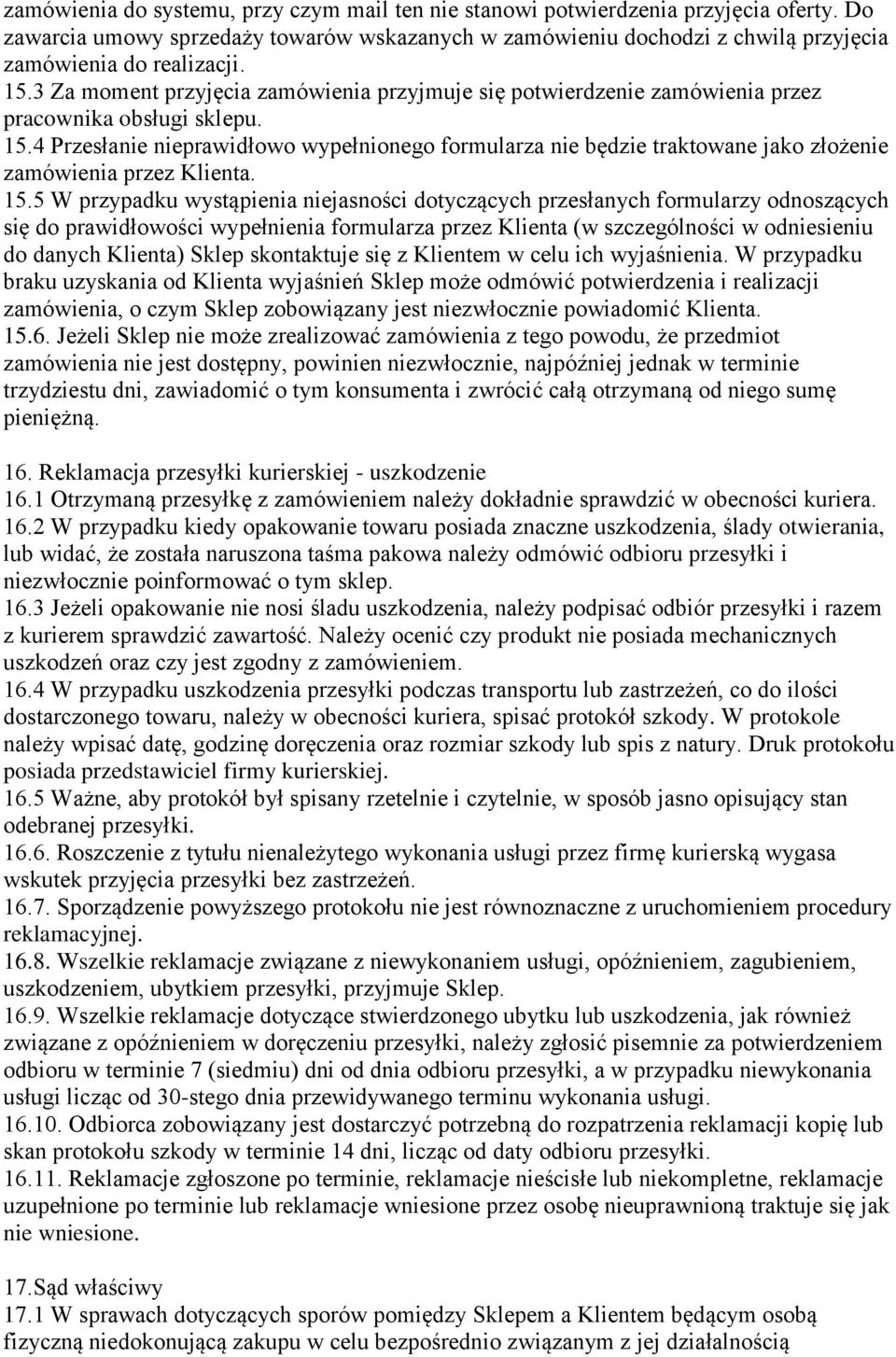 zamówienia do systemu, przy czym mail ten nie stanowi potwierdzenia przyjęcia oferty. Do zawarcia umowy sprzedaży towarów wskazanych w zamówieniu dochodzi z chwilą przyjęcia zamówienia do realizacji.
15.3 Za moment przyjęcia zamówienia przyjmuje się potwierdzenie zamówienia przez pracownika obsługi sklepu.
15.4 Przesłanie nieprawidłowo wypełnionego formularza nie będzie traktowane jako złożenie zamówienia przez Klienta.
15.5 W przypadku wystąpienia niejasności dotyczących przesłanych formularzy odnoszących się do prawidłowości wypełnienia formularza przez Klienta (w szczególności w odniesieniu do danych Klienta) Sklep skontaktuje się z Klientem w celu ich wyjaśnienia. W przypadku braku uzyskania od Klienta wyjaśnień Sklep może odmówić potwierdzenia i realizacji zamówienia, o czym Sklep zobowiązany jest niezwłocznie powiadomić Klienta.
15.6. Jeżeli Sklep nie może zrealizować zamówienia z tego powodu, że przedmiot zamówienia nie jest dostępny, powinien niezwłocznie, najpóźniej jednak w terminie trzydziestu dni, zawiadomić o tym konsumenta i zwrócić całą otrzymaną od niego sumę pieniężną.

16. Reklamacja przesyłki kurierskiej - uszkodzenie
16.1 Otrzymaną przesyłkę z zamówieniem należy dokładnie sprawdzić w obecności kuriera.
16.2 W przypadku kiedy opakowanie towaru posiada znaczne uszkodzenia, ślady otwierania, lub widać, że została naruszona taśma pakowa należy odmówić odbioru przesyłki i niezwłocznie poinformować o tym sklep.
16.3 Jeżeli opakowanie nie nosi śladu uszkodzenia, należy podpisać odbiór przesyłki i razem z kurierem sprawdzić zawartość. Należy ocenić czy produkt nie posiada mechanicznych uszkodzeń oraz czy jest zgodny z zamówieniem.
16.4 W przypadku uszkodzenia przesyłki podczas transportu lub zastrzeżeń, co do ilości dostarczonego towaru, należy w obecności kuriera, spisać protokół szkody. W protokole należy wpisać datę, godzinę doręczenia oraz rozmiar szkody lub spis z natury. Druk protokołu posiada przedstawiciel firmy kurierskiej.
16.5 Ważne, aby protokół był spisany rzetelnie i czytelnie, w sposób jasno opisujący stan odebranej przesyłki.
16.6. Roszczenie z tytułu nienależytego wykonania usługi przez firmę kurierską wygasa wskutek przyjęcia przesyłki bez zastrzeżeń.
16.7. Sporządzenie powyższego protokołu nie jest równoznaczne z uruchomieniem procedury reklamacyjnej.
16.8. Wszelkie reklamacje związane z niewykonaniem usługi, opóźnieniem, zagubieniem, uszkodzeniem, ubytkiem przesyłki, przyjmuje Sklep.
16.9. Wszelkie reklamacje dotyczące stwierdzonego ubytku lub uszkodzenia, jak również związane z opóźnieniem w doręczeniu przesyłki, należy zgłosić pisemnie za potwierdzeniem odbioru w terminie 7 (siedmiu) dni od dnia odbioru przesyłki, a w przypadku niewykonania usługi licząc od 30-stego dnia przewidywanego terminu wykonania usługi.
16.10. Odbiorca zobowiązany jest dostarczyć potrzebną do rozpatrzenia reklamacji kopię lub skan protokołu szkody w terminie 14 dni, licząc od daty odbioru przesyłki.
16.11. Reklamacje zgłoszone po terminie, reklamacje nieścisłe lub niekompletne, reklamacje uzupełnione po terminie lub reklamacje wniesione przez osobę nieuprawnioną traktuje się jak nie wniesione.

17.Sąd właściwy
17.1 W sprawach dotyczących sporów pomiędzy Sklepem a Klientem będącym osobą fizyczną niedokonującą zakupu w celu bezpośrednio związanym z jej działalnością